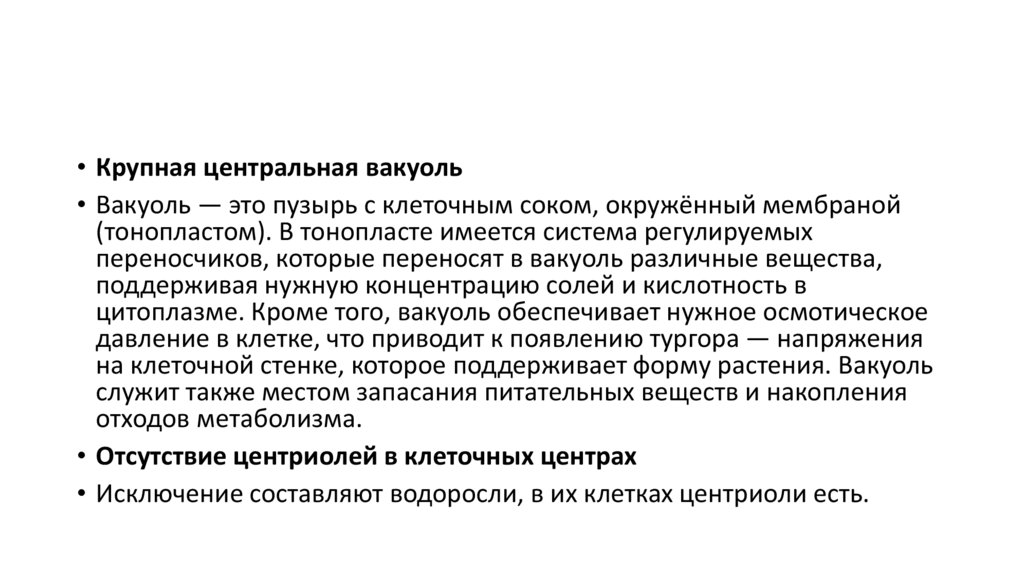 • Крупная центральная вакуоль

• Вакуоль — это пузырь с клеточным соком, окружённый мембраной (тонопластом). В тонопласте имеется система регулируемых переносчиков, которые переносят в вакуоль различные вещества, поддерживая нужную концентрацию солей и кислотность в цитоплазме. Кроме того, вакуоль обеспечивает нужное осмотическое давление в клетке, что приводит к появлению тургора — напряжения на клеточной стенке, которое поддерживает форму растения. Вакуоль служит также местом запасания питательных веществ и накопления отходов метаболизма.

• Отсутствие центриолей в клеточных центрах

• Исключение составляют водоросли, в их клетках центриоли есть.